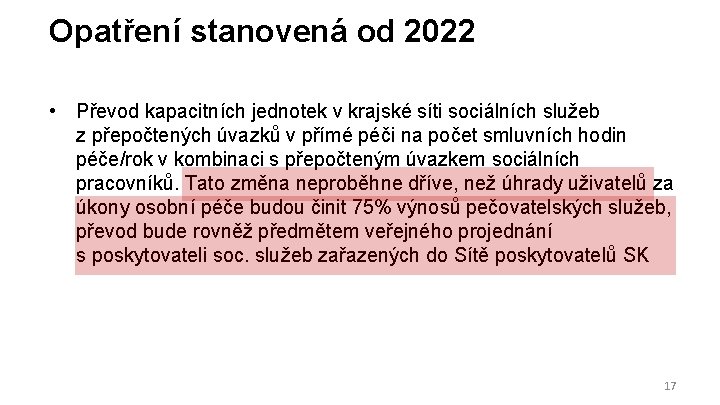 Opatření stanovená od 2022

• Převod kapacitních jednotek v krajské síti sociálních služeb z přepočtených úvazků v přímé péči na počet smluvních hodin péče/rok v kombinaci s přepočteným úvazkem sociálních pracovníků. Tato změna neproběhne dříve, než úhrady uživatelů za úkony osobní péče budou činit 75% výnosů pečovatelských služeb, převod bude rovněž předmětem veřejného projednání s poskytovateli soc. služeb zařazených do Sítě poskytovatelů SK

17